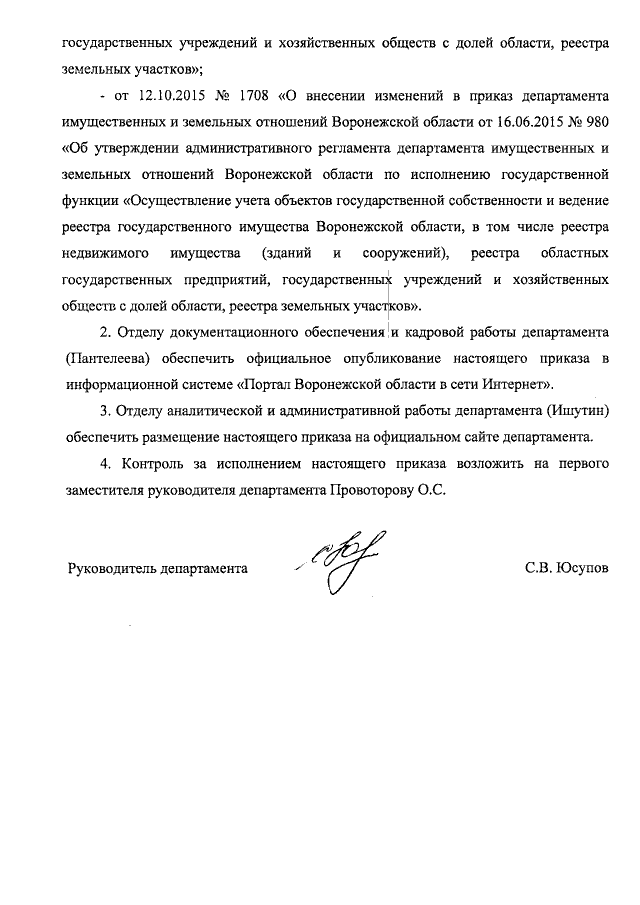 государственных учреждений и хозяйственных обществ с долей области, реестра земельных участков»;

- от 12.10.2015 № 1708 «О внесении изменений в приказ департамента имущественных и земельных отношений Воронежской области от 16.06.2015 № 980 «Об утверждении административного регламента департамента имущественных и земельных отношений Воронежской области по исполнению государственной функции «Осуществление учета объектов государственной собственности и ведение реестра государственного имущества Воронежской области, в том числе реестра недвижимого имущества (зданий и сооружений), реестра областных государственных предприятий, государственных учреждений и хозяйственных обществ с долей области, реестра земельных участков».

2. Отделу документационного обеспечения и кадровой работы департамента (Пантелеева) обеспечить официальное опубликование настоящего приказа в информационной системе «Портал Воронежской области в сети Интернет».

3. Отделу аналитической и административной работы департамента (Ишутин) обеспечить размещение настоящего приказа на официальном сайте департамента.

4. Контроль за исполнением настоящего приказа возложить на первого заместителя руководителя департамента Провоторову О.С.

Руководитель департамента С.В. Юсупов